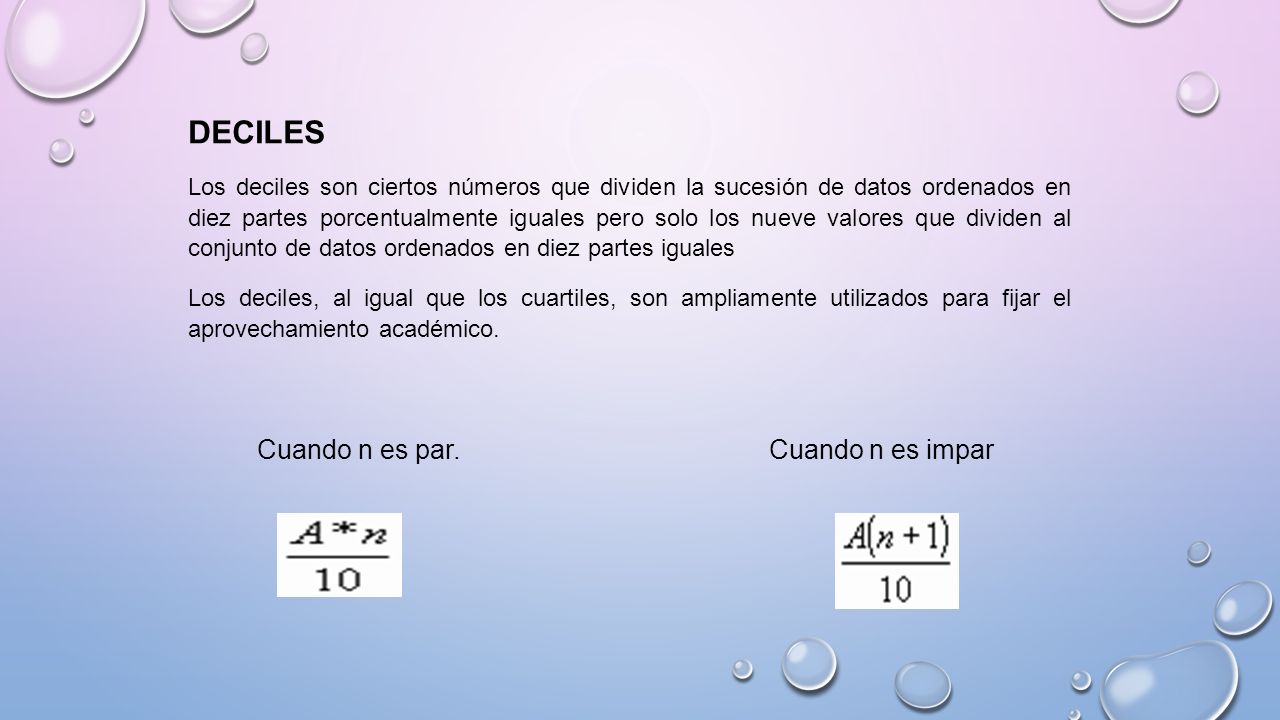 DECILES

Los deciles son ciertos números que dividen la sucesión de datos ordenados en diez partes porcentualmente iguales pero solo los nueve valores que dividen al conjunto de datos ordenados en diez partes iguales

Los deciles, al igual que los cuartiles, son ampliamente utilizados para fijar el aprovechamiento académico.

Cuando n es par.

$\frac{A*n}{10}$

Cuando n es impar

$\frac{A(n+1)}{10}$